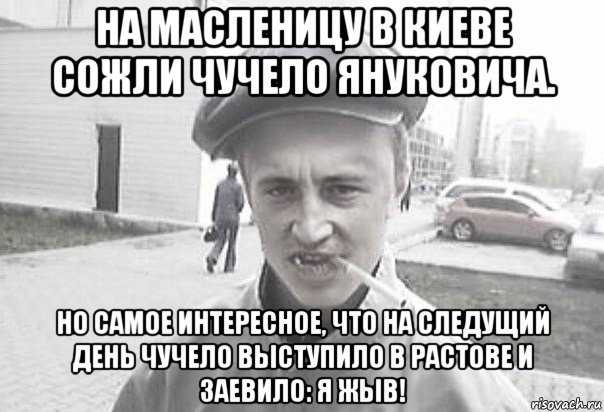 НА МАСЛЕНИЦУ В КИЕВЕ СОЖЛИ ЧУЧЕЛО ЯНУКОВИЧА.

НО САМОЕ ИНТЕРЕСНОЕ, ЧТО НА СЛЕДУЩИЙ ДЕНЬ ЧУЧЕЛО ВЫСТУПИЛО В РАСТОВЕ И ЗАЕВИЛО: Я ЖЫВ!

risovach.ru